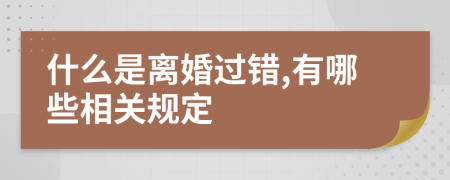 什么是离婚过错,有哪些相关规定